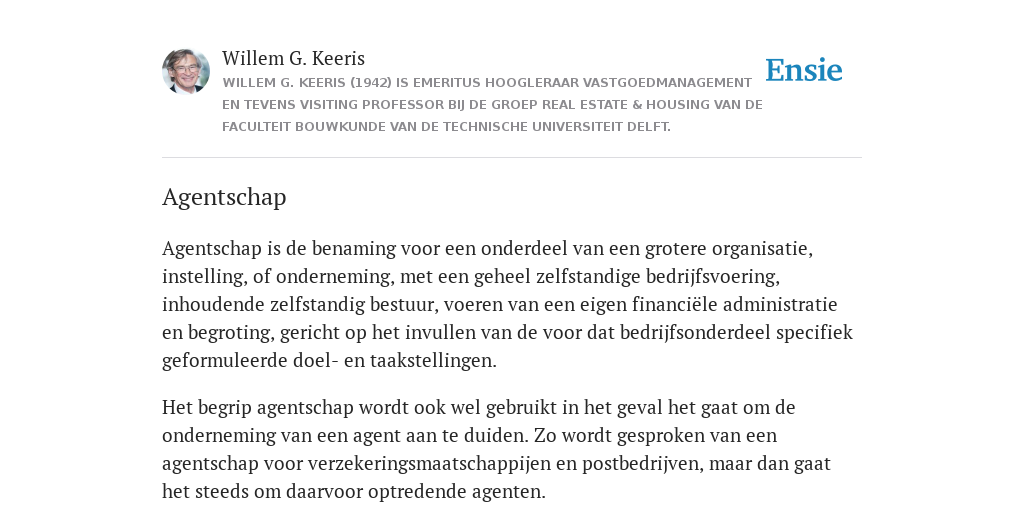 Willem G. Keeris

WILLEM G. KEERIS (1942) IS EMERITUS HOOGLERAAR VASTGOEDMANAGEMENT EN TEVENS VISITING PROFESSOR BIJ DE GROEP REAL ESTATE & HOUSING VAN DE FACULTEIT BOUWKUNDE VAN DE TECHNISCHE UNIVERSITEIT DELFT.

Ensie

Agentschap

Agentschap is de benaming voor een onderdeel van een grotere organisatie, instelling, of onderneming, met een geheel zelfstandige bedrijfsvoering, inhoudende zelfstandig bestuur, voeren van een eigen financiële administratie en begroting, gericht op het invullen van de voor dat bedrijfsonderdeel specifiek geformuleerde doel- en taakstellingen.

Het begrip agentschap wordt ook wel gebruikt in het geval het gaat om de onderneming van een agent aan te duiden. Zo wordt gesproken van een agentschap voor verzekeringsmaatschappijen en postbedrijven, maar dan gaat het steeds om daarvoor optredende agenten.